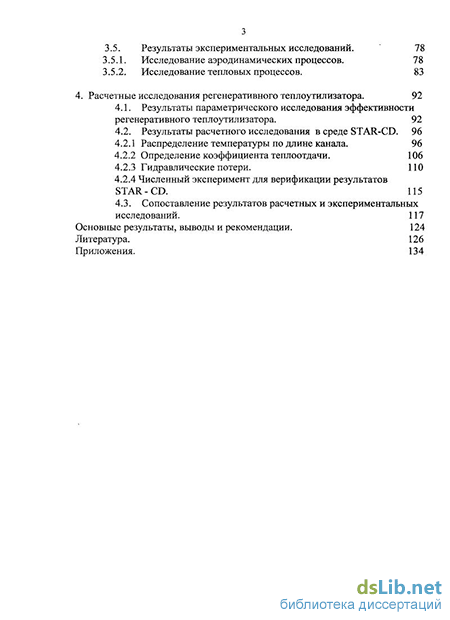 3

3.5. Результаты экспериментальных исследований. 78
3.5.1. Исследование аэродинамических процессов. 78
3.5.2. Исследование тепловых процессов. 83

4. Расчетные исследования регенеративного теплоутилизатора. 92
4.1. Результаты параметрического исследования эффективности регенеративного теплоутилизатора. 92
4.2. Результаты расчетного исследования в среде STAR-CD. 96
4.2.1 Распределение температуры по длине канала. 96
4.2.2 Определение коэффициента теплоотдачи. 106
4.2.3 Гидравлические потери. 110
4.2.4 Численный эксперимент для верификации результатов STAR - CD. 115
4.3. Сопоставление результатов расчетных и экспериментальных исследований. 117
Основные результаты, выводы и рекомендации. 124
Литература. 126
Приложения. 134

dsLib.net
библиотека диссертаций